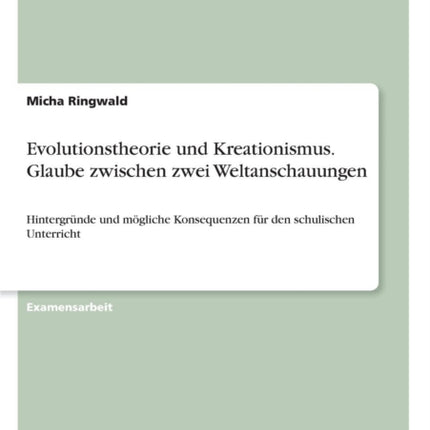 Micha Ringwald

Evolutionstheorie und Kreationismus. Glaube zwischen zwei Weltanschauungen

Hintergründe und mögliche Konsequenzen für den schulischen Unterricht

Examensarbeit